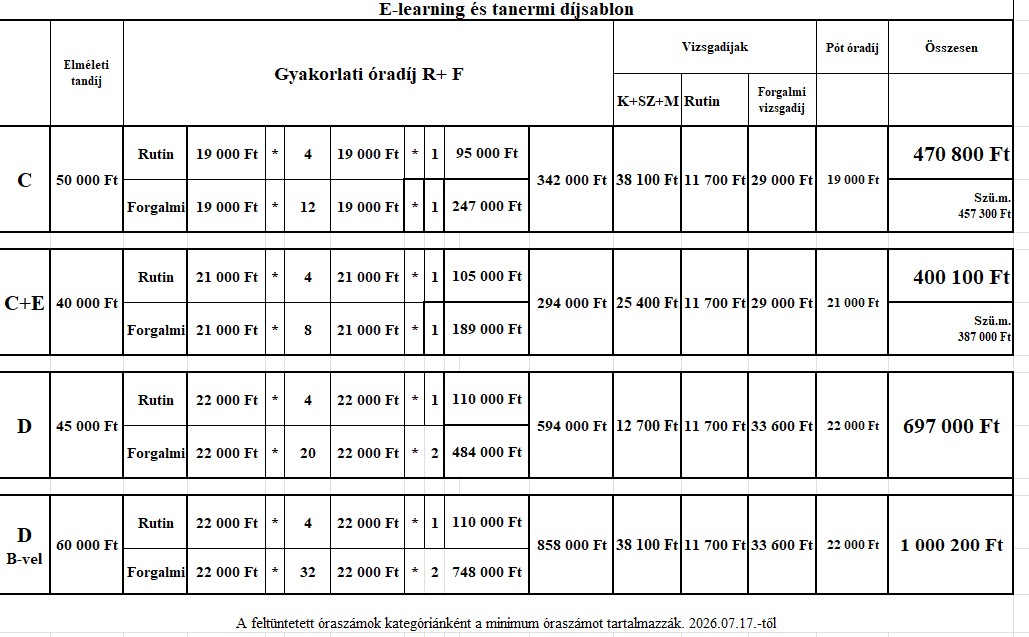 E-learning és tanermi díjsablon

| | Elméleti tandíj | Gyakorlati óradíj R+ F | | | | | | | | | Vizsgadíjak | | | Pót óradíj | Összesen |
|---|---|---|---|---|---|---|---|---|---|---|---|---|---|---|---|
| | | | | | | | | | | | K+SZ+M | Rutin | Forgalmi vizsgadíj | | |
| C | 50 000 Ft | Rutin | 19 000 Ft | * | 4 | 19 000 Ft | * | 1 | 95 000 Ft | 342 000 Ft | 38 100 Ft | 11 700 Ft | 29 000 Ft | 19 000 Ft | 470 800 Ft |
| | | Forgalmi | 19 000 Ft | * | 12 | 19 000 Ft | * | 1 | 247 000 Ft | | | | | | Szü.m. 457 300 Ft |
| C+E | 40 000 Ft | Rutin | 21 000 Ft | * | 4 | 21 000 Ft | * | 1 | 105 000 Ft | 294 000 Ft | 25 400 Ft | 11 700 Ft | 29 000 Ft | 21 000 Ft | 400 100 Ft |
| | | Forgalmi | 21 000 Ft | * | 8 | 21 000 Ft | * | 1 | 189 000 Ft | | | | | | Szü.m. 387 000 Ft |
| D | 45 000 Ft | Rutin | 22 000 Ft | * | 4 | 22 000 Ft | * | 1 | 110 000 Ft | 594 000 Ft | 12 700 Ft | 11 700 Ft | 33 600 Ft | 22 000 Ft | 697 000 Ft |
| | | Forgalmi | 22 000 Ft | * | 20 | 22 000 Ft | * | 2 | 484 000 Ft | | | | | | |
| D B-vel | 60 000 Ft | Rutin | 22 000 Ft | * | 4 | 22 000 Ft | * | 1 | 110 000 Ft | 858 000 Ft | 38 100 Ft | 11 700 Ft | 33 600 Ft | 22 000 Ft | 1 000 200 Ft |
| | | Forgalmi | 22 000 Ft | * | 32 | 22 000 Ft | * | 2 | 748 000 Ft | | | | | | |

A feltüntetett óraszámok kategóriánként a minimum óraszámot tartalmazzák. 2026.07.17.-től